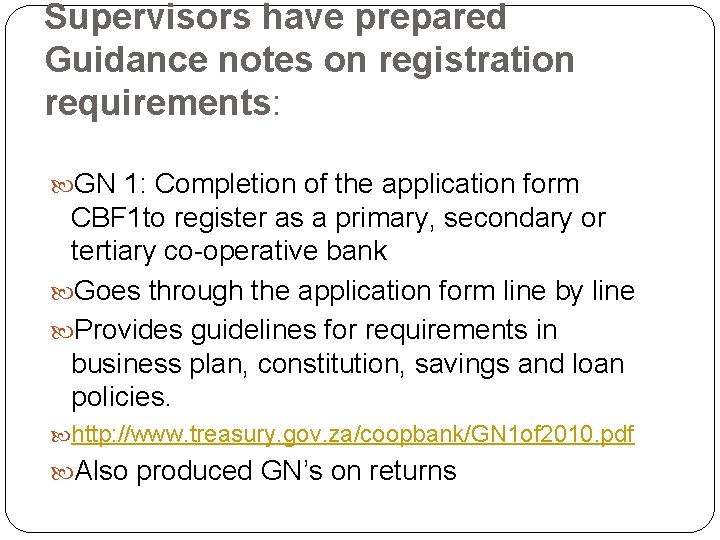 Supervisors have prepared Guidance notes on registration requirements:

GN 1: Completion of the application form CBF1to register as a primary, secondary or tertiary co-operative bank

Goes through the application form line by line

Provides guidelines for requirements in business plan, constitution, savings and loan policies.

http://www.treasury.gov.za/coopbank/GN1of2010.pdf

Also produced GN's on returns